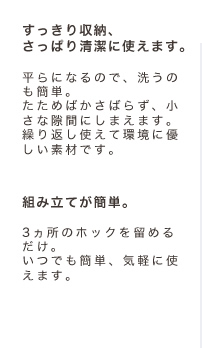 すっきり収納、
さっぱり清潔に使えます。

平らになるので、洗うのも簡単。
たためばかさばらず、小さな隙間にしまえます。
繰り返し使えて環境に優しい素材です。

組み立てが簡単。

3ヵ所のホックを留めるだけ。
いつでも簡単、気軽に使えます。